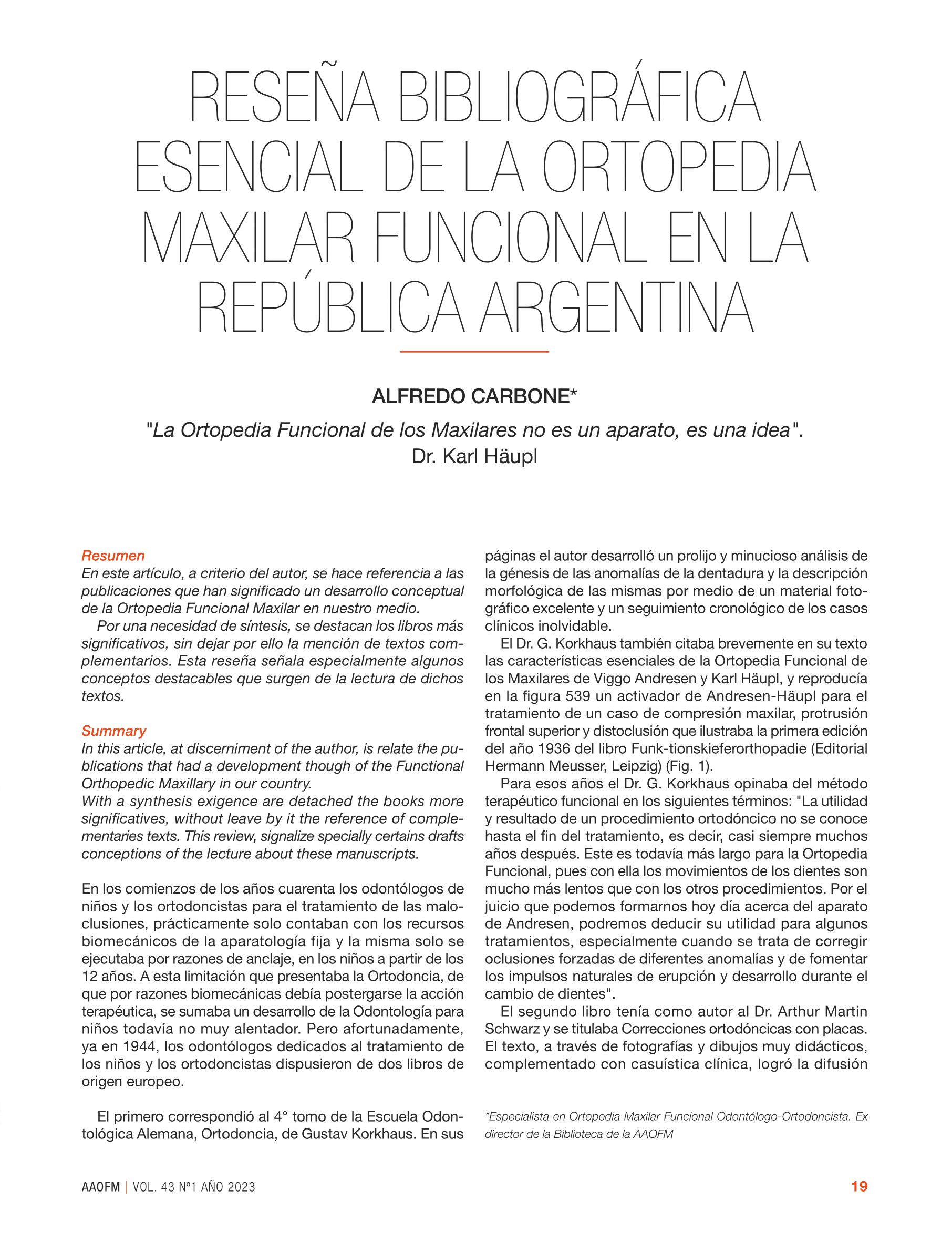 RESEÑA BIBLIOGRÁFICA ESENCIAL DE LA ORTOPEDIA MAXILAR FUNCIONAL EN LA REPÚBLICA ARGENTINA

ALFREDO CARBONE*

"La Ortopedia Funcional de los Maxilares no es un aparato, es una idea".
Dr. Karl Häupl

Resumen
En este artículo, a criterio del autor, se hace referencia a las publicaciones que han significado un desarrollo conceptual de la Ortopedia Funcional Maxilar en nuestro medio.

Por una necesidad de síntesis, se destacan los libros más significativos, sin dejar por ello la mención de textos complementarios. Esta reseña señala especialmente algunos conceptos destacables que surgen de la lectura de dichos textos.

Summary
In this article, at discerniment of the author, is relate the publications that had a development though of the Functional Orthopedic Maxillary in our country.
With a synthesis exigence are detached the books more significatives, without leave by it the reference of complementaries texts. This review, signalize specially certains drafts conceptions of the lecture about these manuscripts.

En los comienzos de los años cuarenta los odontólogos de niños y los ortodoncistas para el tratamiento de las maloclusiones, prácticamente solo contaban con los recursos biomecánicos de la aparatología fija y la misma solo se ejecutaba por razones de anclaje, en los niños a partir de los 12 años. A esta limitación que presentaba la Ortodoncia, de que por razones biomecánicas debía postergarse la acción terapéutica, se sumaba un desarrollo de la Odontología para niños todavía no muy alentador. Pero afortunadamente, ya en 1944, los odontólogos dedicados al tratamiento de los niños y los ortodoncistas dispusieron de dos libros de origen europeo.

El primero correspondió al 4° tomo de la Escuela Odontológica Alemana, Ortodoncia, de Gustav Korkhaus. En sus páginas el autor desarrolló un prolijo y minucioso análisis de la génesis de las anomalías de la dentadura y la descripción morfológica de las mismas por medio de un material fotográfico excelente y un seguimiento cronológico de los casos clínicos inolvidable.

El Dr. G. Korkhaus también citaba brevemente en su texto las características esenciales de la Ortopedia Funcional de los Maxilares de Viggo Andresen y Karl Häupl, y reproducía en la figura 539 un activador de Andresen-Häupl para el tratamiento de un caso de compresión maxilar, protrusión frontal superior y distoclusión que ilustraba la primera edición del año 1936 del libro Funk-tionskieferorthopadie (Editorial Hermann Meusser, Leipzig) (Fig. 1).

Para esos años el Dr. G. Korkhaus opinaba del método terapéutico funcional en los siguientes términos: "La utilidad y resultado de un procedimiento ortodóncico no se conoce hasta el fin del tratamiento, es decir, casi siempre muchos años después. Este es todavía más largo para la Ortopedia Funcional, pues con ella los movimientos de los dientes son mucho más lentos que con los otros procedimientos. Por el juicio que podemos formarnos hoy día acerca del aparato de Andresen, podremos deducir su utilidad para algunos tratamientos, especialmente cuando se trata de corregir oclusiones forzadas de diferentes anomalías y de fomentar los impulsos naturales de erupción y desarrollo durante el cambio de dientes".

El segundo libro tenía como autor al Dr. Arthur Martin Schwarz y se titulaba Correcciones ortodóncicas con placas. El texto, a través de fotografías y dibujos muy didácticos, complementado con casuística clínica, logró la difusión

*Especialista en Ortopedia Maxilar Funcional Odontólogo-Ortodoncista. Ex director de la Biblioteca de la AAOFM

AAOFM | VOL. 43 Nº1 AÑO 2023 19